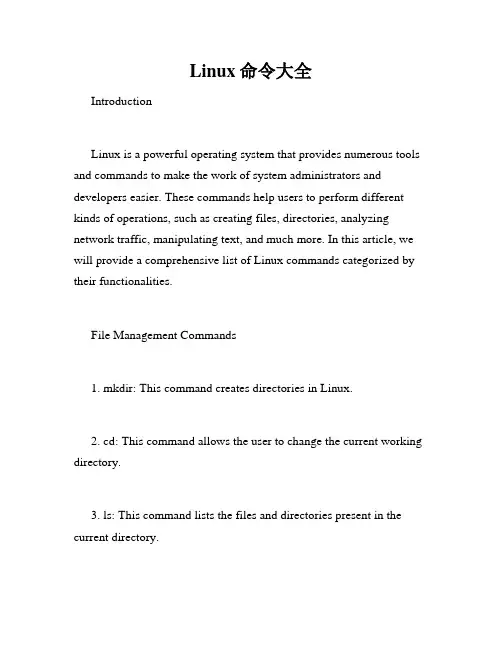 Linux 命令大全

Introduction

Linux is a powerful operating system that provides numerous tools and commands to make the work of system administrators and developers easier. These commands help users to perform different kinds of operations, such as creating files, directories, analyzing network traffic, manipulating text, and much more. In this article, we will provide a comprehensive list of Linux commands categorized by their functionalities.

File Management Commands

1. mkdir: This command creates directories in Linux.

2. cd: This command allows the user to change the current working directory.

3. ls: This command lists the files and directories present in the current directory.